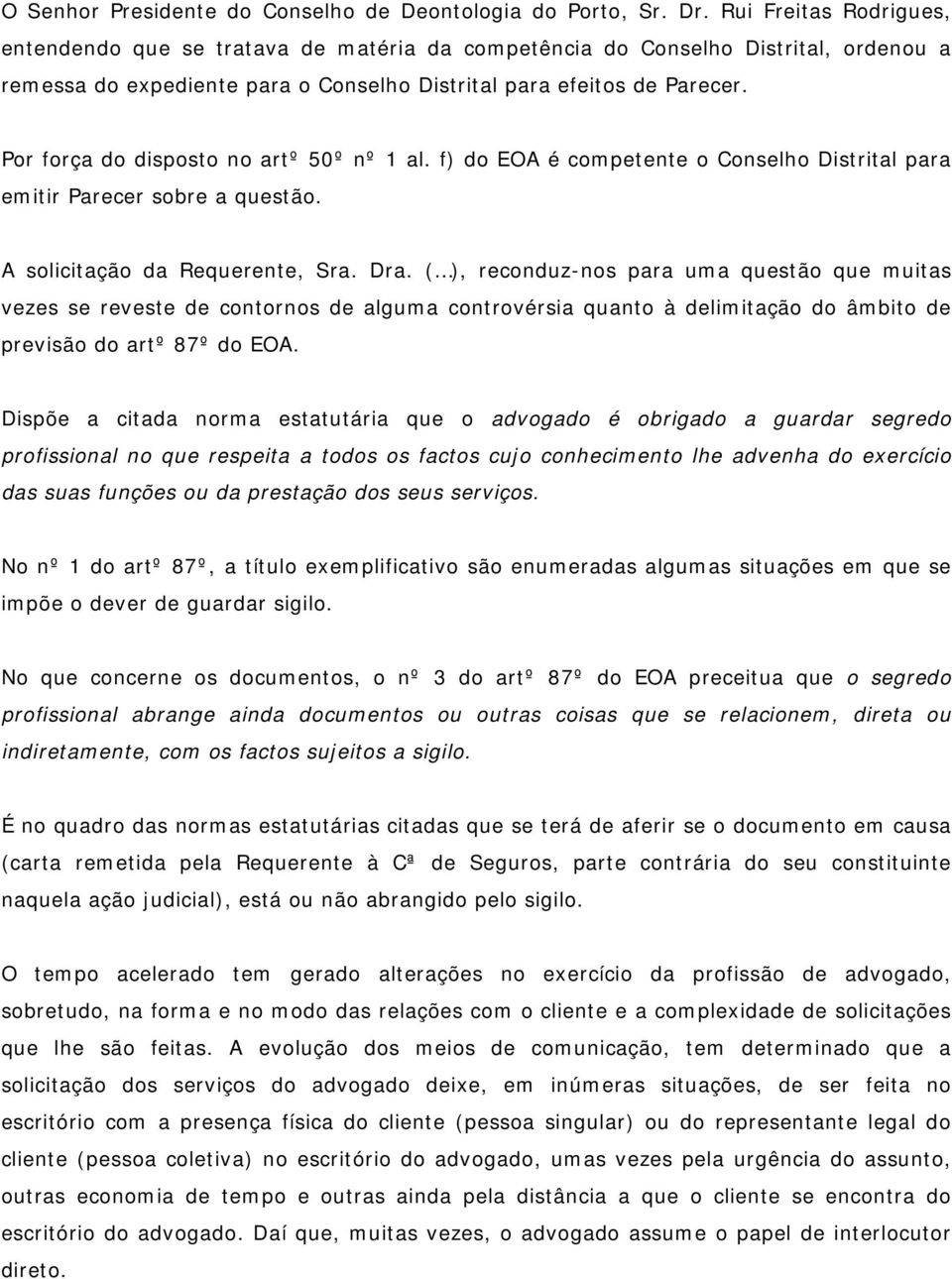 O Senhor Presidente do Conselho de Deontologia do Porto, Sr. Dr. Rui Freitas Rodrigues, entendendo que se tratava de matéria da competência do Conselho Distrital, ordenou a remessa do expediente para o Conselho Distrital para efeitos de Parecer.

Por força do disposto no artº 50º nº 1 al. f) do EOA é competente o Conselho Distrital para emitir Parecer sobre a questão.

A solicitação da Requerente, Sra. Dra. (…), reconduz-nos para uma questão que muitas vezes se reveste de contornos de alguma controvérsia quanto à delimitação do âmbito de previsão do artº 87º do EOA.

Dispõe a citada norma estatutária que o advogado é obrigado a guardar segredo profissional no que respeita a todos os factos cujo conhecimento lhe advenha do exercício das suas funções ou da prestação dos seus serviços.

No nº 1 do artº 87º, a título exemplificativo são enumeradas algumas situações em que se impõe o dever de guardar sigilo.

No que concerne os documentos, o nº 3 do artº 87º do EOA preceitua que o segredo profissional abrange ainda documentos ou outras coisas que se relacionem, direta ou indiretamente, com os factos sujeitos a sigilo.

É no quadro das normas estatutárias citadas que se terá de aferir se o documento em causa (carta remetida pela Requerente à Cª de Seguros, parte contrária do seu constituinte naquela ação judicial), está ou não abrangido pelo sigilo.

O tempo acelerado tem gerado alterações no exercício da profissão de advogado, sobretudo, na forma e no modo das relações com o cliente e a complexidade de solicitações que lhe são feitas. A evolução dos meios de comunicação, tem determinado que a solicitação dos serviços do advogado deixe, em inúmeras situações, de ser feita no escritório com a presença física do cliente (pessoa singular) ou do representante legal do cliente (pessoa coletiva) no escritório do advogado, umas vezes pela urgência do assunto, outras economia de tempo e outras ainda pela distância a que o cliente se encontra do escritório do advogado. Daí que, muitas vezes, o advogado assume o papel de interlocutor direto.